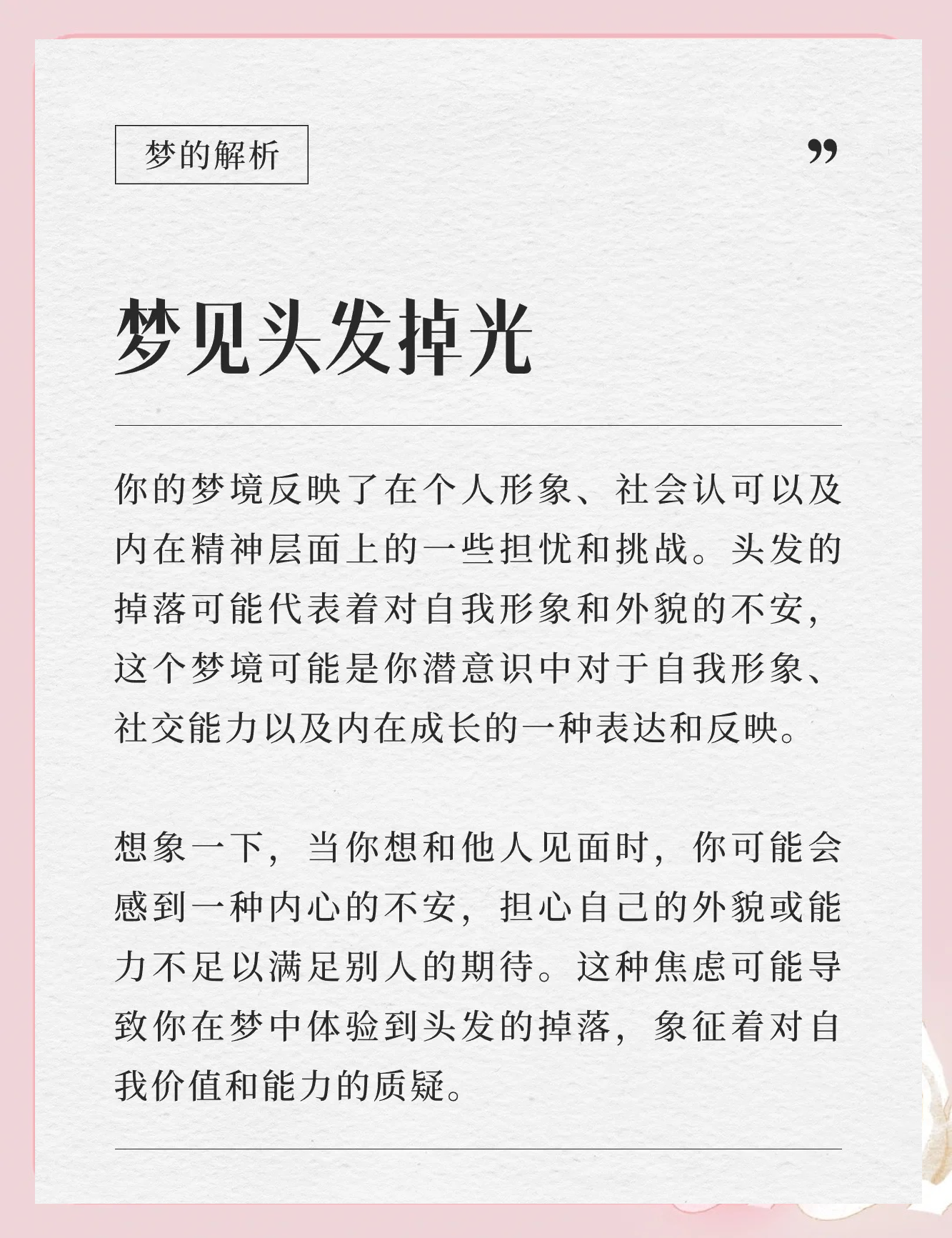 梦的解析

”

梦见头发掉光

你的梦境反映了在个人形象、社会认可以及内在精神层面上的一些担忧和挑战。头发的掉落可能代表着对自我形象和外貌的不安，这个梦境可能是你潜意识中对于自我形象、社交能力以及内在成长的一种表达和反映。

想象一下，当你想和他人见面时，你可能会感到一种内心的不安，担心自己的外貌或能力不足以满足别人的期待。这种焦虑可能导致你在梦中体验到头发的掉落，象征着对自我价值和能力的质疑。